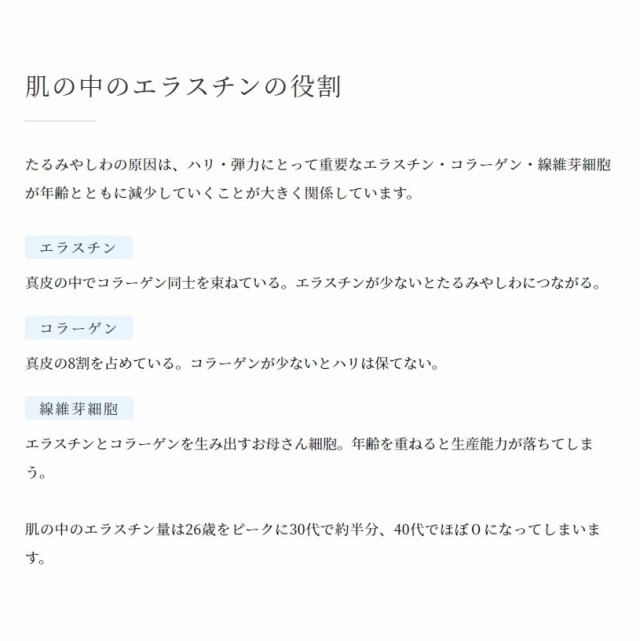 肌の中のエラスチンの役割

たるみやしわの原因は、ハリ・弾力にとって重要なエラスチン・コラーゲン・線維芽細胞が年齢とともに減少していくことが大きく関係しています。

エラスチン

真皮の中でコラーゲン同士を束ねている。エラスチンが少ないとたるみやしわにつながる。

コラーゲン

真皮の8割を占めている。コラーゲンが少ないとハリは保てない。

線維芽細胞

エラスチンとコラーゲンを生み出すお母さん細胞。年齢を重ねると生産能力が落ちてしまう。

肌の中のエラスチン量は26歳をピークに30代で約半分、40代でほぼ０になってしまいます。